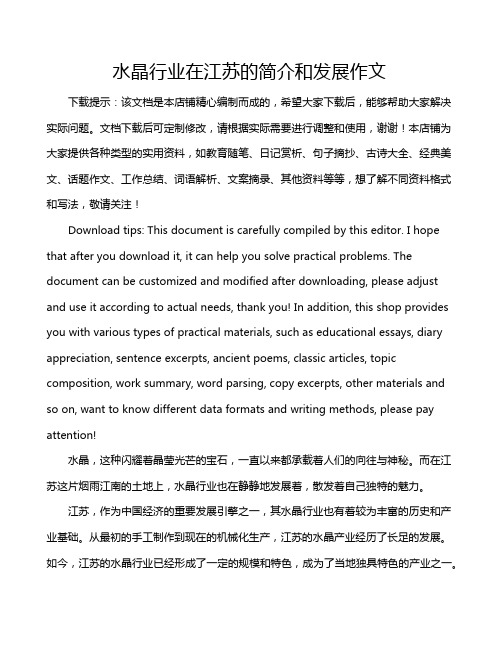 水晶行业在江苏的简介和发展作文

下载提示：该文档是本店铺精心编制而成的，希望大家下载后，能够帮助大家解决实际问题。文档下载后可定制修改，请根据实际需要进行调整和使用，谢谢！本店铺为大家提供各种类型的实用资料，如教育随笔、日记赏析、句子摘抄、古诗大全、经典美文、话题作文、工作总结、词语解析、文案摘录、其他资料等等，想了解不同资料格式和写法，敬请关注！

Download tips: This document is carefully compiled by this editor. I hope that after you download it, it can help you solve practical problems. The document can be customized and modified after downloading, please adjust and use it according to actual needs, thank you! In addition, this shop provides you with various types of practical materials, such as educational essays, diary appreciation, sentence excerpts, ancient poems, classic articles, topic composition, work summary, word parsing, copy excerpts, other materials and so on, want to know different data formats and writing methods, please pay attention!

水晶，这种闪耀着晶莹光芒的宝石，一直以来都承载着人们的向往与神秘。而在江苏这片烟雨江南的土地上，水晶行业也在静静地发展着，散发着自己独特的魅力。

江苏，作为中国经济的重要发展引擎之一，其水晶行业也有着较为丰富的历史和产业基础。从最初的手工制作到现在的机械化生产，江苏的水晶产业经历了长足的发展。如今，江苏的水晶行业已经形成了一定的规模和特色，成为了当地独具特色的产业之一。